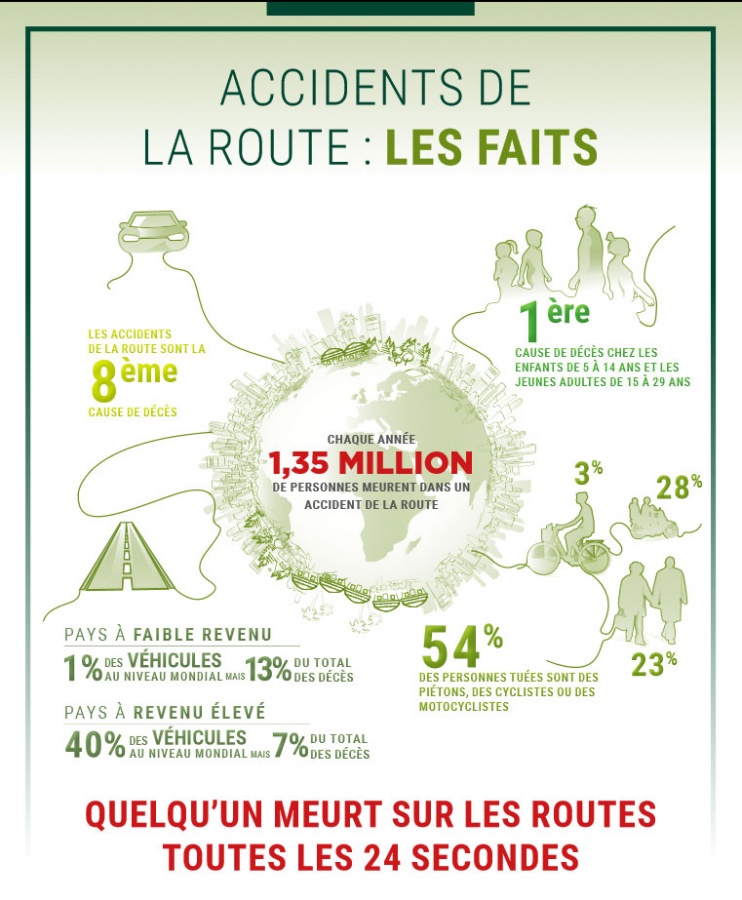 ACCIDENTS DE LA ROUTE : LES FAITS

LES ACCIDENTS DE LA ROUTE SONT LA 8ème CAUSE DE DÉCÈS

1ère CAUSE DE DÉCÈS CHEZ LES ENFANTS DE 5 À 14 ANS ET LES JEUNES ADULTES DE 15 À 29 ANS

CHAQUE ANNÉE 1,35 MILLION DE PERSONNES MEURENT DANS UN ACCIDENT DE LA ROUTE

3%

28%

23%

54% DES PERSONNES TUÉES SONT DES PIÉTONS, DES CYCLISTES OU DES MOTOCYCLISTES

PAYS À FAIBLE REVENU

1% DES VÉHICULES AU NIVEAU MONDIAL MAIS 13% DU TOTAL DES DÉCÈS

PAYS À REVENU ÉLEVÉ

40% DES VÉHICULES AU NIVEAU MONDIAL MAIS 7% DU TOTAL DES DÉCÈS

QUELQU'UN MEURT SUR LES ROUTES TOUTES LES 24 SECONDES